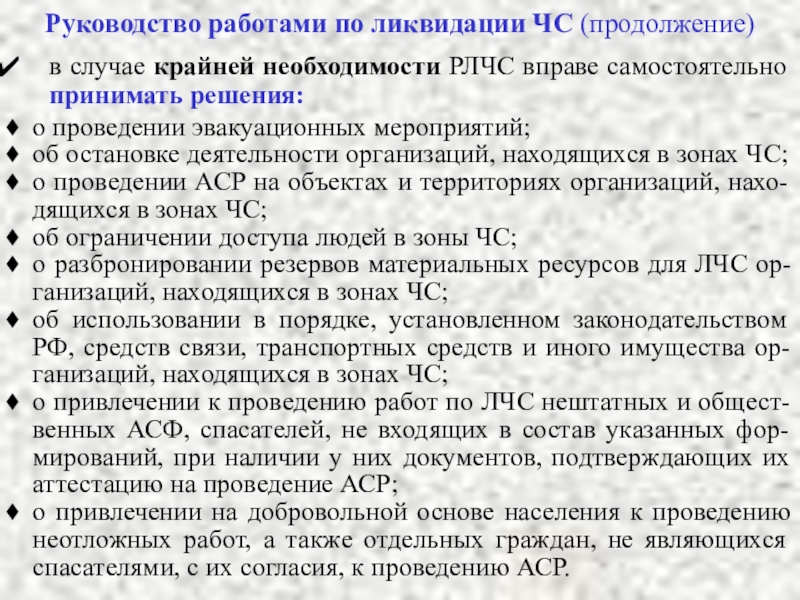 Руководство работами по ликвидации ЧС (продолжение)

✔ в случае крайней необходимости РЛЧС вправе самостоятельно принимать решения:

♦ о проведении эвакуационных мероприятий;
♦ об остановке деятельности организаций, находящихся в зонах ЧС;
♦ о проведении АСР на объектах и территориях организаций, находящихся в зонах ЧС;
♦ об ограничении доступа людей в зоны ЧС;
♦ о разбронировании резервов материальных ресурсов для ЛЧС организаций, находящихся в зонах ЧС;
♦ об использовании в порядке, установленном законодательством РФ, средств связи, транспортных средств и иного имущества организаций, находящихся в зонах ЧС;
♦ о привлечении к проведению работ по ЛЧС нештатных и общественных АСФ, спасателей, не входящих в состав указанных формирований, при наличии у них документов, подтверждающих их аттестацию на проведение АСР;
♦ о привлечении на добровольной основе населения к проведению неотложных работ, а также отдельных граждан, не являющихся спасателями, с их согласия, к проведению АСР.